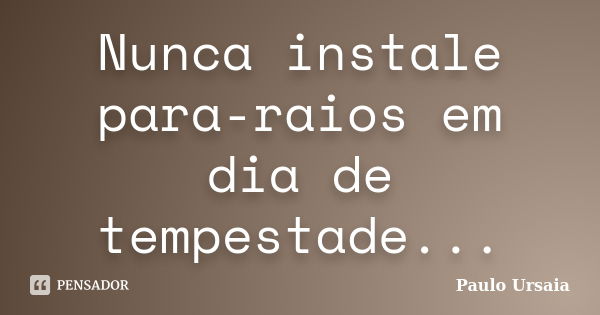 Nunca instale para-raios em dia de tempestade...

PENSADOR

Paulo Ursaia